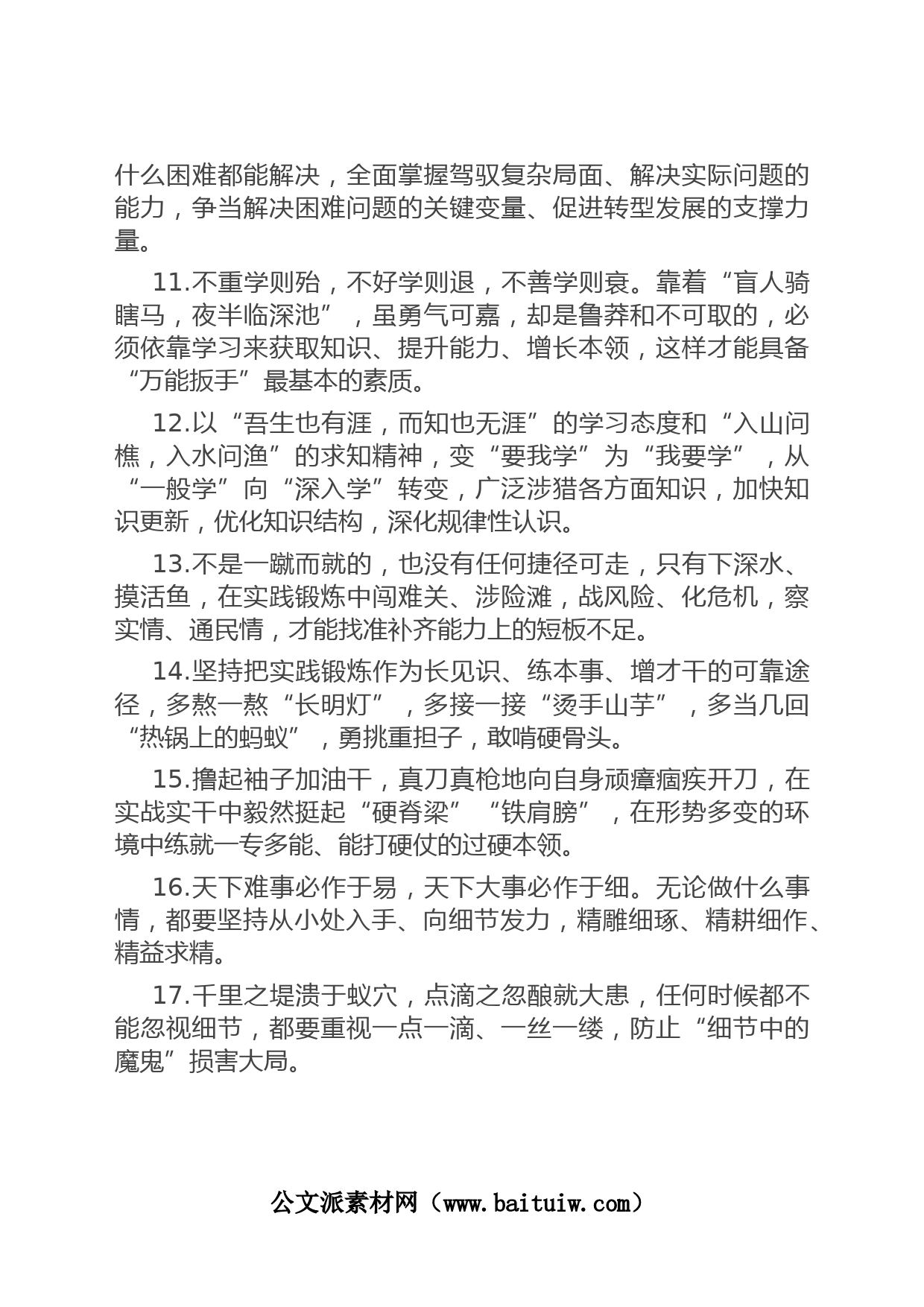 什么困难都能解决，全面掌握驾驭复杂局面、解决实际问题的能力，争当解决困难问题的关键变量、促进转型发展的支撑力量。

11.不重学则殆，不好学则退，不善学则衰。靠着“盲人骑瞎马，夜半临深池”，虽勇气可嘉，却是鲁莽和不可取的，必须依靠学习来获取知识、提升能力、增长本领，这样才能具备“万能扳手”最基本的素质。

12.以“吾生也有涯，而知也无涯”的学习态度和“入山问樵，入水问渔”的求知精神，变“要我学”为“我要学”，从“一般学”向“深入学”转变，广泛涉猎各方面知识，加快知识更新，优化知识结构，深化规律性认识。

13.不是一蹴而就的，也没有任何捷径可走，只有下深水、摸活鱼，在实践锻炼中闯难关、涉险滩，战风险、化危机，察实情、通民情，才能找准补齐能力上的短板不足。

14.坚持把实践锻炼作为长见识、练本事、增才干的可靠途径，多熬一熬“长明灯”，多接一接“烫手山芋”，多当几回“热锅上的蚂蚁”，勇挑重担子，敢啃硬骨头。

15.撸起袖子加油干，真刀真枪地向自身顽瘴痼疾开刀，在实战实干中毅然挺起“硬脊梁”“铁肩膀”，在形势多变的环境中练就一专多能、能打硬仗的过硬本领。

16.天下难事必作于易，天下大事必作于细。无论做什么事情，都要坚持从小处入手、向细节发力，精雕细琢、精耕细作、精益求精。

17.千里之堤溃于蚁穴，点滴之忽酿就大患，任何时候都不能忽视细节，都要重视一点一滴、一丝一缕，防止“细节中的魔鬼”损害大局。

公文派素材网（www.baituiw.com）